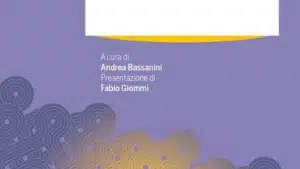 A cura di
Andrea Bassanini
Presentazione di
Fabio Giommi